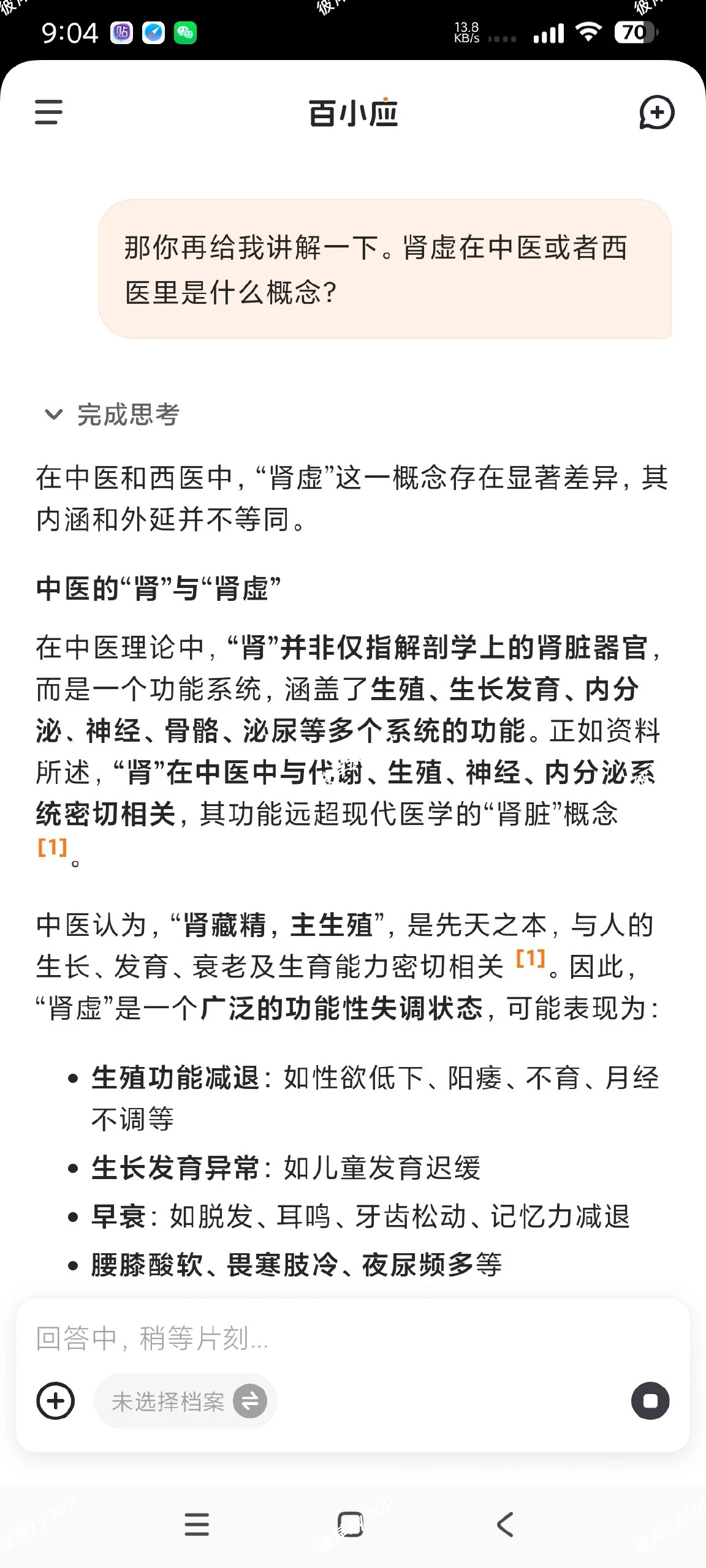 9:04

13.8 KB/s

70

百小应

那你再给我讲解一下。肾虚在中医或者西医里是什么概念？

完成思考

在中医和西医中，“肾虚”这一概念存在显著差异，其内涵和外延并不等同。

中医的“肾”与“肾虚”

在中医理论中，“肾”并非仅指解剖学上的肾脏器官，而是一个功能系统，涵盖了生殖、生长发育、内分泌、神经、骨骼、泌尿等多个系统的功能。正如资料所述，“肾”在中医中与代谢、生殖、神经、内分泌系统密切相关，其功能远超现代医学的“肾脏”概念 [1]。

中医认为，“肾藏精，主生殖”，是先天之本，与人的生长、发育、衰老及生育能力密切相关 [1]。因此，“肾虚”是一个广泛的功能性失调状态，可能表现为：

• 生殖功能减退：如性欲低下、阳痿、不育、月经不调等
• 生长发育异常：如儿童发育迟缓
• 早衰：如脱发、耳鸣、牙齿松动、记忆力减退
• 腰膝酸软、畏寒肢冷、夜尿频多等

回答中，稍等片刻...

未选择档案